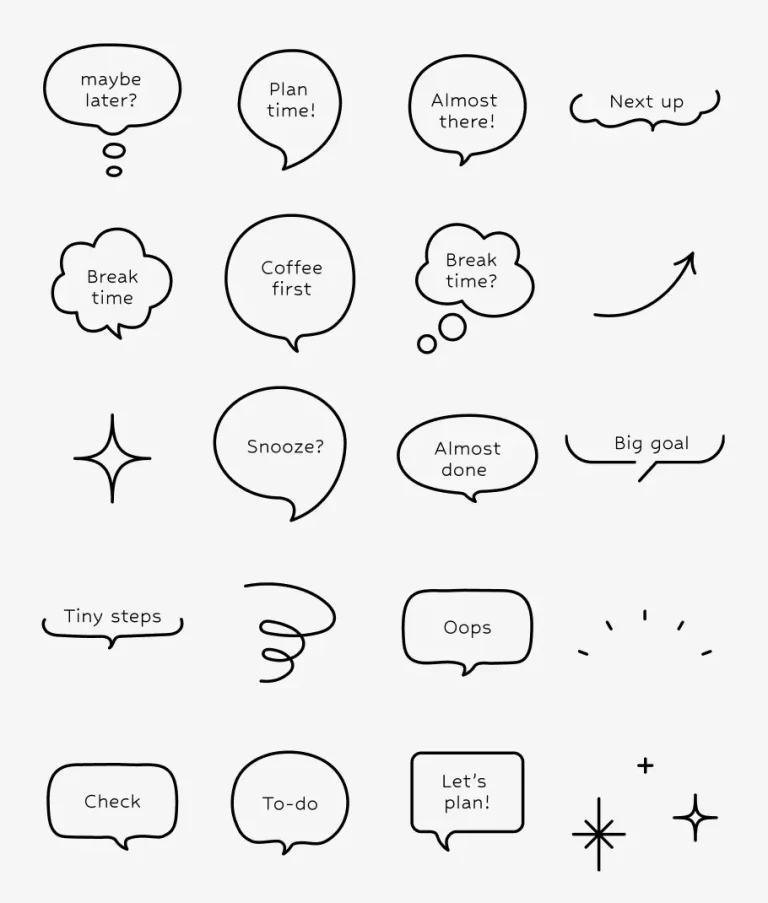 maybe later?

Plan time!

Almost there!

Next up

Break time

Coffee first

Break time?

Snooze?

Almost done

Big goal

Tiny steps

Oops

Check

To-do

Let's plan!